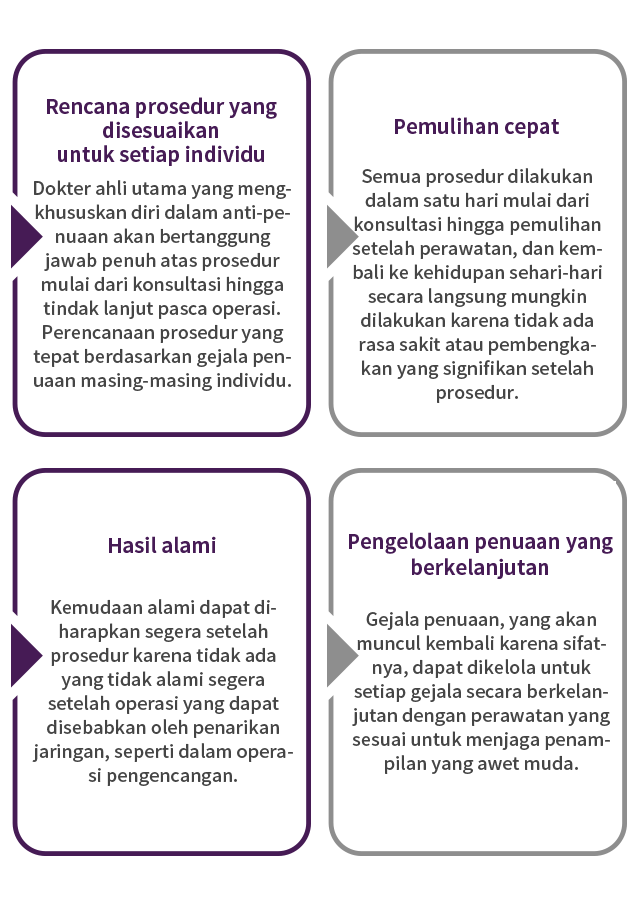 Rencana prosedur yang disesuaikan untuk setiap individu

Dokter ahli utama yang mengkhususkan diri dalam anti-penuaan akan bertanggung jawab penuh atas prosedur mulai dari konsultasi hingga tindak lanjut pasca operasi. Perencanaan prosedur yang tepat berdasarkan gejala penuaan masing-masing individu.

Pemulihan cepat

Semua prosedur dilakukan dalam satu hari mulai dari konsultasi hingga pemulihan setelah perawatan, dan kembali ke kehidupan sehari-hari secara langsung mungkin dilakukan karena tidak ada rasa sakit atau pembengkakan yang signifikan setelah prosedur.

Hasil alami

Kemudaan alami dapat diharapkan segera setelah prosedur karena tidak ada yang tidak alami segera setelah operasi yang dapat disebabkan oleh penarikan jaringan, seperti dalam operasi pengencangan.

Pengelolaan penuaan yang berkelanjutan

Gejala penuaan, yang akan muncul kembali karena sifatnya, dapat dikelola untuk setiap gejala secara berkelanjutan dengan perawatan yang sesuai untuk menjaga penampilan yang awet muda.